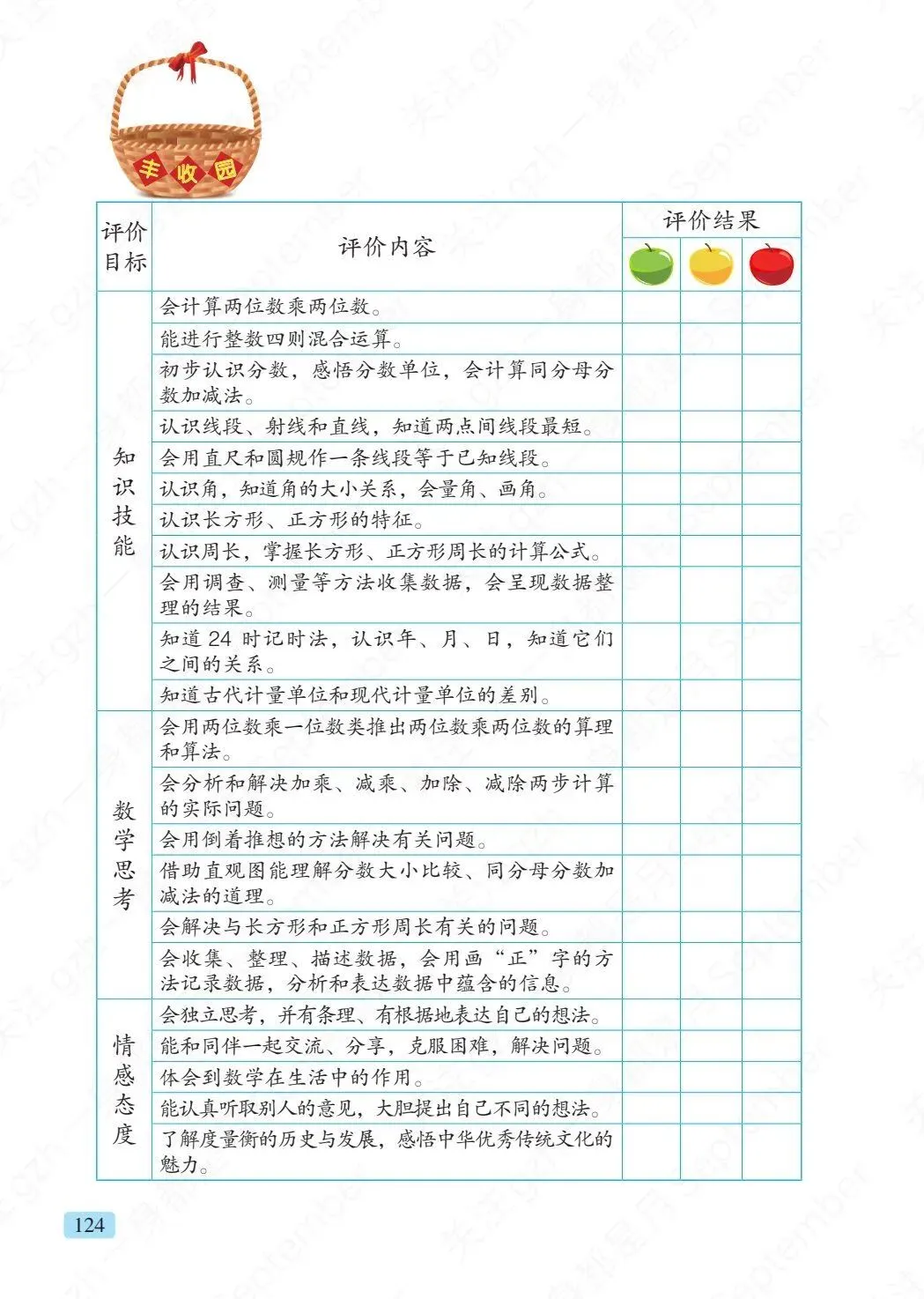 丰收园

| 评价目标 | 评价内容 | 评价结果 | | |
|---|---|---|---|---|
| 知识技能 | 会计算两位数乘两位数。 | | | |
| | 能进行整数四则混合运算。 | | | |
| | 初步认识分数，感悟分数单位，会计算同分母分数加减法。 | | | |
| | 认识线段、射线和直线，知道两点间线段最短。 | | | |
| | 会用直尺和圆规作一条线段等于已知线段。 | | | |
| | 认识角，知道角的大小关系，会量角、画角。 | | | |
| | 认识长方形、正方形的特征。 | | | |
| | 认识周长，掌握长方形、正方形周长的计算公式。 | | | |
| | 会用调查、测量等方法收集数据，会呈现数据整理的结果。 | | | |
| | 知道 24 时记时法，认识年、月、日，知道它们之间的关系。 | | | |
| | 知道古代计量单位和现代计量单位的差别。 | | | |
| 数学思考 | 会用两位数乘一位数类推出两位数乘两位数的算理和算法。 | | | |
| | 会分析和解决加乘、减乘、加除、减除两步计算的实际问题。 | | | |
| | 会用倒着推想的方法解决有关问题。 | | | |
| | 借助直观图能理解分数大小比较、同分母分数加减法的道理。 | | | |
| | 会解决与长方形和正方形周长有关的问题。 | | | |
| | 会收集、整理、描述数据，会用画“正”字的方法记录数据，分析和表达数据中蕴含的信息。 | | | |
| 情感态度 | 会独立思考，并有条理、有根据地表达自己的想法。 | | | |
| | 能和同伴一起交流、分享，克服困难，解决问题。 | | | |
| | 体会到数学在生活中的作用。 | | | |
| | 能认真听取别人的意见，大胆提出自己不同的想法。 | | | |
| | 了解度量衡的历史与发展，感悟中华优秀传统文化的魅力。 | | | |

124